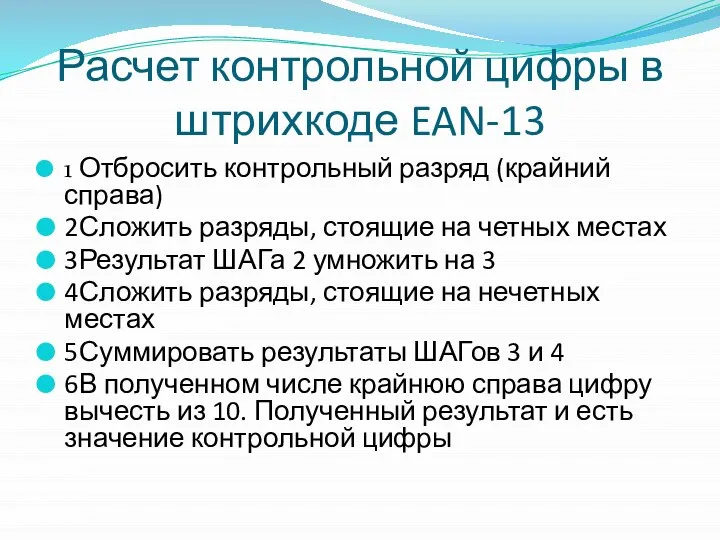 Расчет контрольной цифры в штрихкоде EAN-13

1 Отбросить контрольный разряд (крайний справа)
2Сложить разряды, стоящие на четных местах
3Результат ШАГа 2 умножить на 3
4Сложить разряды, стоящие на нечетных местах
5Суммировать результаты ШАГов 3 и 4
6В полученном числе крайнюю справа цифру вычесть из 10. Полученный результат и есть значение контрольной цифры